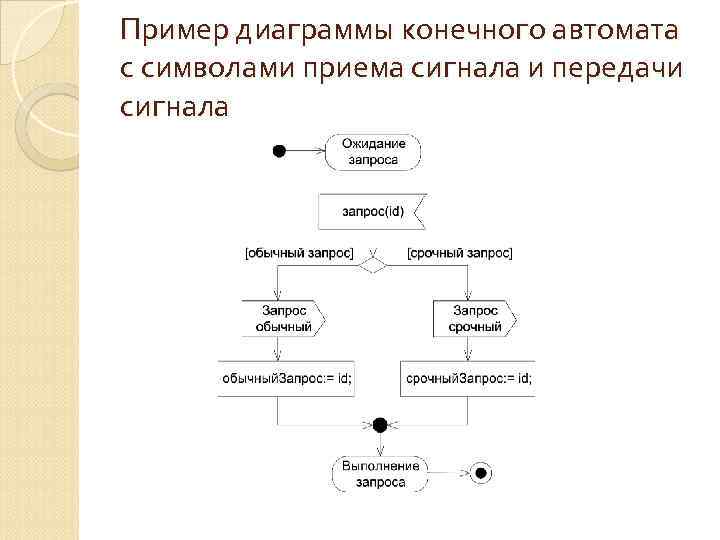 Пример диаграммы конечного автомата с символами приема сигнала и передачи сигнала

Ожидание запроса

запрос(id)

[обычный запрос]

[срочный запрос]

Запрос обычный

Запрос срочный

обычныйЗапрос:= id;

срочныйЗапрос:= id;

Выполнение запроса